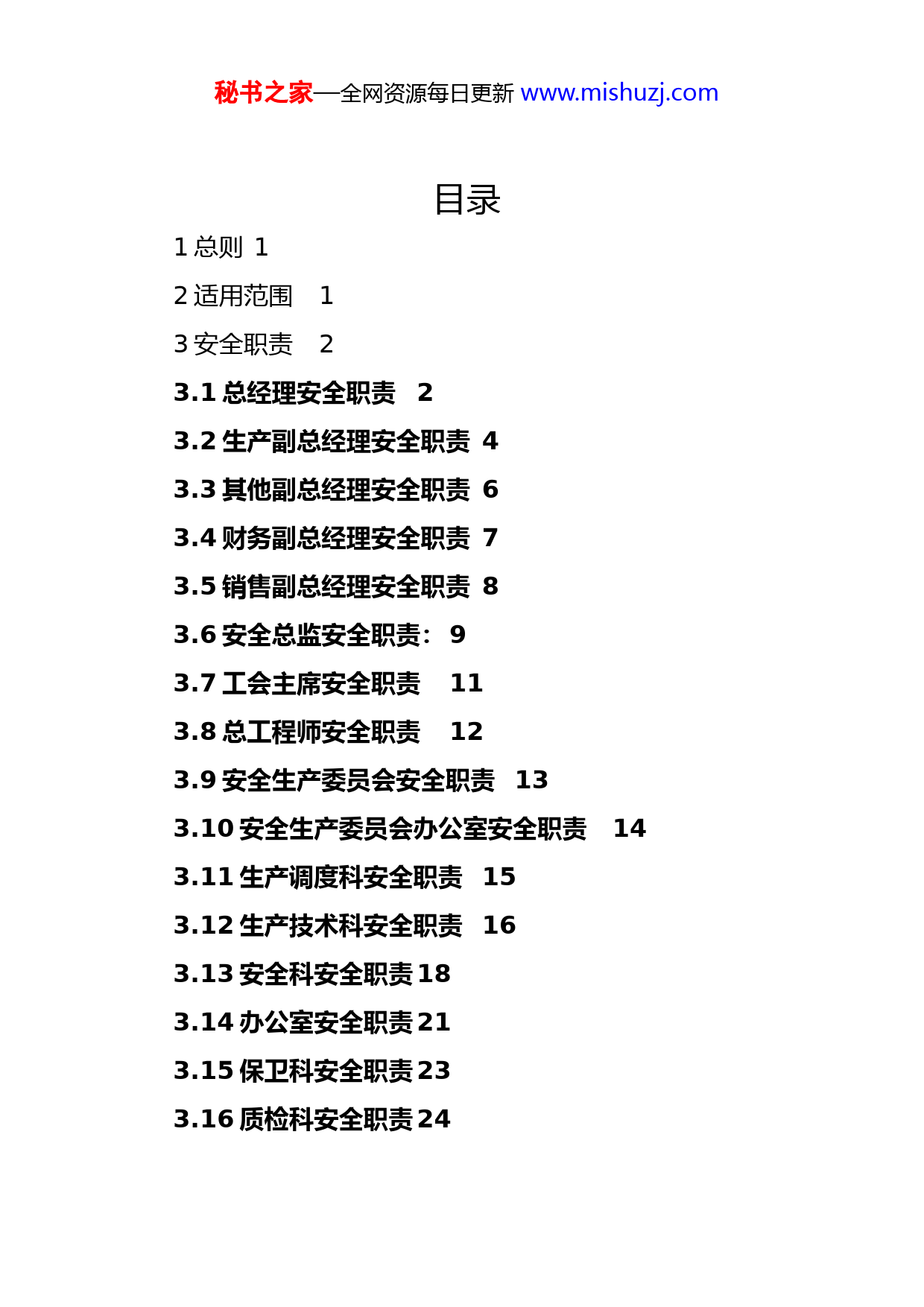 秘书之家—全网资源每日更新 www.mishuzj.com

目录

1 总则 1

2 适用范围 1

3 安全职责 2

3.1 总经理安全职责 2

3.2 生产副总经理安全职责 4

3.3 其他副总经理安全职责 6

3.4 财务副总经理安全职责 7

3.5 销售副总经理安全职责 8

3.6 安全总监安全职责: 9

3.7 工会主席安全职责 11

3.8 总工程师安全职责 12

3.9 安全生产委员会安全职责 13

3.10 安全生产委员会办公室安全职责 14

3.11 生产调度科安全职责 15

3.12 生产技术科安全职责 16

3.13 安全科安全职责 18

3.14 办公室安全职责 21

3.15 保卫科安全职责 23

3.16 质检科安全职责 24